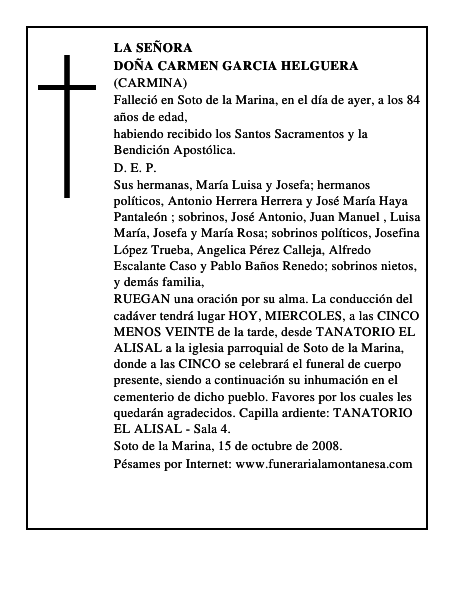 LA SEÑORA
DOÑA CARMEN GARCIA HELGUERA
(CARMINA)
Falleció en Soto de la Marina, en el día de ayer, a los 84 años de edad,
habiendo recibido los Santos Sacramentos y la Bendición Apostólica.
D. E. P.
Sus hermanas, María Luisa y Josefa; hermanos políticos, Antonio Herrera Herrera y José María Haya Pantaleón ; sobrinos, José Antonio, Juan Manuel , Luisa María, Josefa y María Rosa; sobrinos políticos, Josefina López Trueba, Angelica Pérez Calleja, Alfredo Escalante Caso y Pablo Baños Renedo; sobrinos nietos, y demás familia,
RUEGAN una oración por su alma. La conducción del cadáver tendrá lugar HOY, MIERCOLES, a las CINCO MENOS VEINTE de la tarde, desde TANATORIO EL ALISAL a la iglesia parroquial de Soto de la Marina, donde a las CINCO se celebrará el funeral de cuerpo presente, siendo a continuación su inhumación en el cementerio de dicho pueblo. Favores por los cuales les quedarán agradecidos. Capilla ardiente: TANATORIO EL ALISAL - Sala 4.
Soto de la Marina, 15 de octubre de 2008.
Pésames por Internet: www.funerarialamontanesa.com